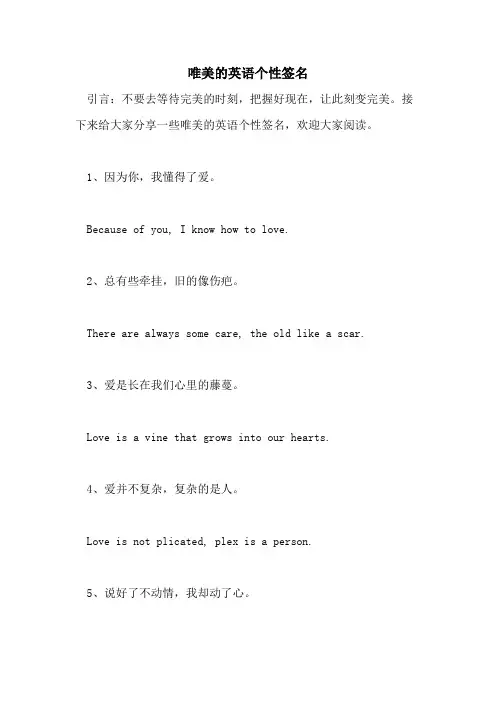 唯美的英语个性签名

引言：不要去等待完美的时刻，把握好现在，让此刻变完美。接下来给大家分享一些唯美的英语个性签名，欢迎大家阅读。

1、因为你，我懂得了爱。

Because of you, I know how to love.

2、总有些牵挂，旧的像伤疤。

There are always some care, the old like a scar.

3、爱是长在我们心里的藤蔓。

Love is a vine that grows into our hearts.

4、爱并不复杂，复杂的是人。

Love is not plicated, plex is a person.

5、说好了不动情，我却动了心。